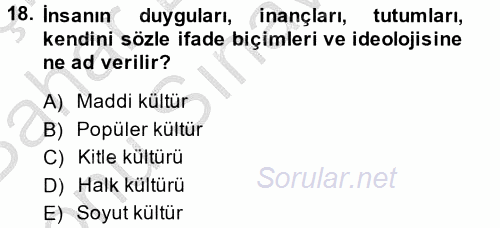 18. İnsanın duyguları, inançları, tutumları, kendini sözle ifade biçimleri ve ideolojisine ne ad verilir?

A) Maddi kültür
B) Popüler kültür
C) Kitle kültürü
D) Halk kültürü
E) Soyut kültür

Sorular.net